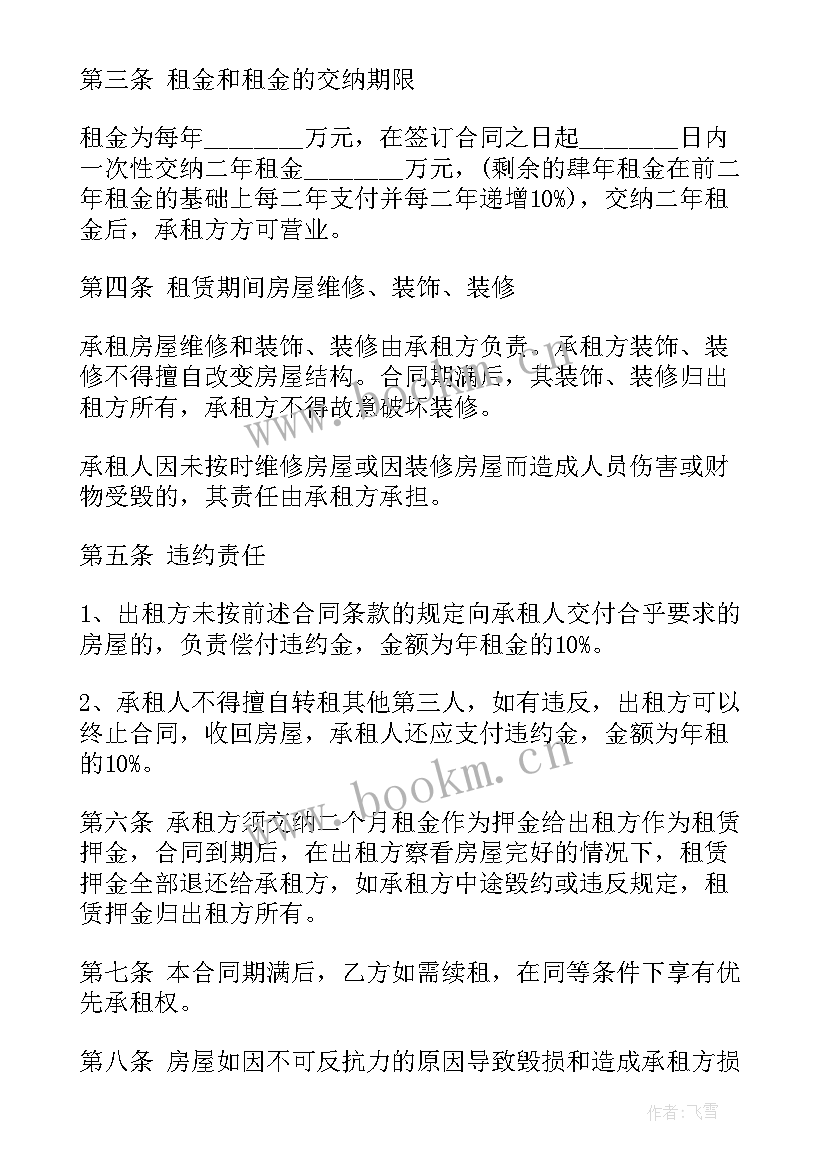 第三条 租金和租金的交纳期限

租金为每年________万元，在签订合同之日起________日内一次性交纳二年租金________万元，（剩余的肆年租金在前二年租金的基础上每二年支付并每二年递增10%），交纳二年租金后，承租方方可营业。

第四条 租赁期间房屋维修、装饰、装修

承租房屋维修和装饰、装修由承租方负责。承租方装饰、装修不得擅自改变房屋结构。合同期满后，其装饰、装修归出租方所有，承租方不得故意破坏装修。

承租人因未按时维修房屋或因装修房屋而造成人员伤害或财物受毁的，其责任由承租方承担。

第五条 违约责任

1、出租方未按前述合同条款的规定向承租人交付合乎要求的房屋的，负责偿付违约金，金额为年租金的10%。

2、承租人不得擅自转租其他第三人，如有违反，出租方可以终止合同，收回房屋，承租人还应支付违约金，金额为年租的10%。

第六条 承租方须交纳二个月租金作为押金给出租方作为租赁押金，合同到期后，在出租方察看房屋完好的情况下，租赁押金全部退还给承租方，如承租方中途毁约或违反规定，租赁押金归出租方所有。

第七条 本合同期满后，乙方如需续租，在同等条件下享有优先承租权。

第八条 房屋如因不可反抗力的原因导致毁损和造成承租方损

www.bookm.cn

作者：飞雪